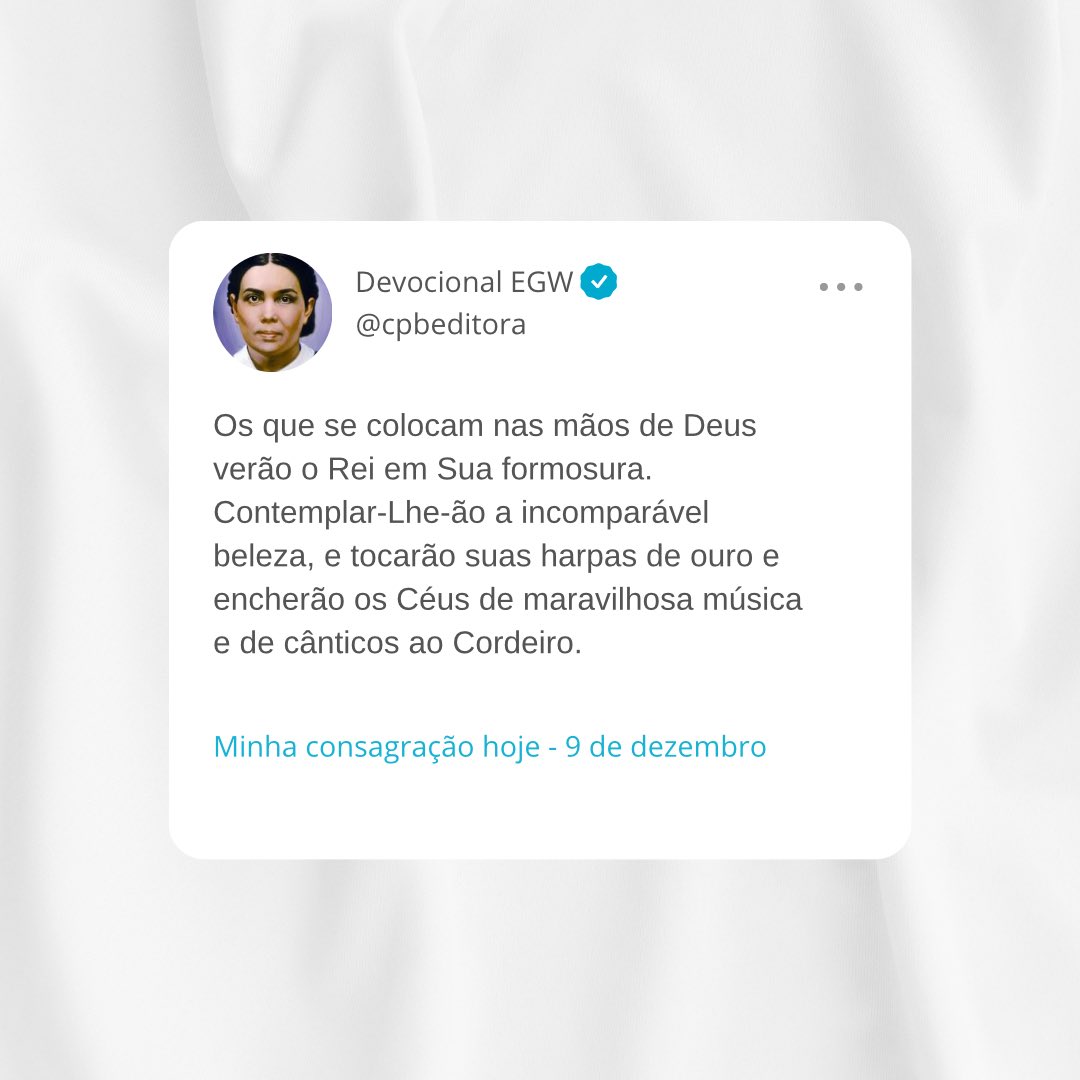 Devocional EGW
@cpbeditora

Os que se colocam nas mãos de Deus verão o Rei em Sua formosura. Contemplar-Lhe-ão a incomparável beleza, e tocarão suas harpas de ouro e encherão os Céus de maravilhosa música e de cânticos ao Cordeiro.

Minha consagração hoje - 9 de dezembro